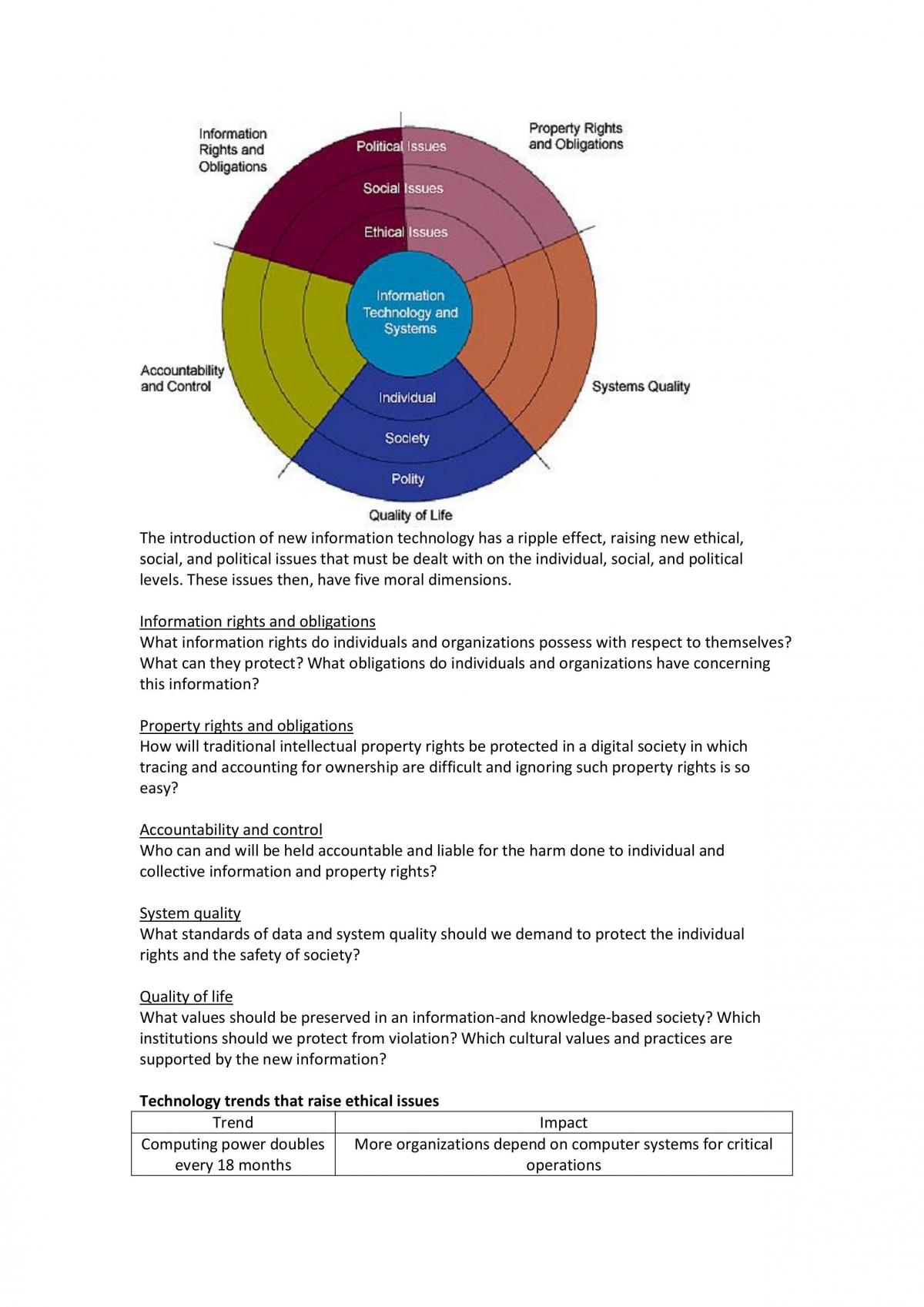 Information Rights and Obligations

Property Rights and Obligations

Political Issues

Social Issues

Ethical Issues

Information Technology and Systems

Accountability and Control

Systems Quality

Individual

Society

Polity

Quality of Life

The introduction of new information technology has a ripple effect, raising new ethical, social, and political issues that must be dealt with on the individual, social, and political levels. These issues then, have five moral dimensions.

Information rights and obligations
What information rights do individuals and organizations possess with respect to themselves? What can they protect? What obligations do individuals and organizations have concerning this information?

Property rights and obligations
How will traditional intellectual property rights be protected in a digital society in which tracing and accounting for ownership are difficult and ignoring such property rights is so easy?

Accountability and control
Who can and will be held accountable and liable for the harm done to individual and collective information and property rights?

System quality
What standards of data and system quality should we demand to protect the individual rights and the safety of society?

Quality of life
What values should be preserved in an information-and knowledge-based society? Which institutions should we protect from violation? Which cultural values and practices are supported by the new information?

Technology trends that raise ethical issues

| Trend | Impact |
|---|---|
| Computing power doubles every 18 months | More organizations depend on computer systems for critical operations |